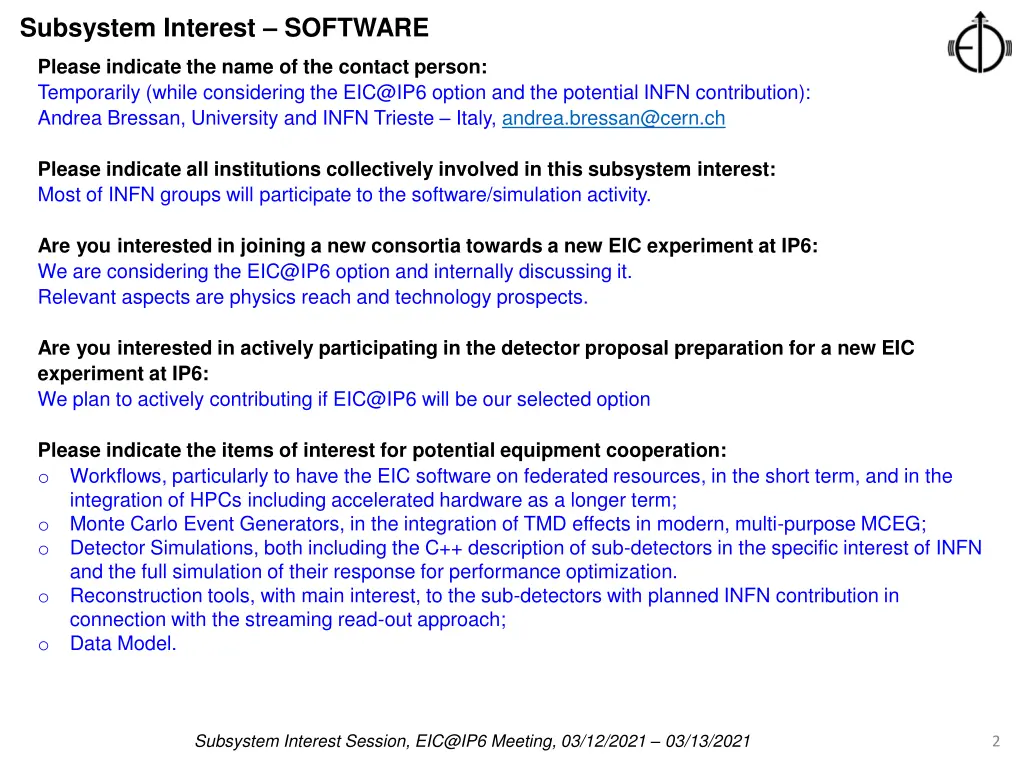 Subsystem Interest – SOFTWARE

Please indicate the name of the contact person:
Temporarily (while considering the EIC@IP6 option and the potential INFN contribution):
Andrea Bressan, University and INFN Trieste – Italy, andrea.bressan@cern.ch

Please indicate all institutions collectively involved in this subsystem interest:
Most of INFN groups will participate to the software/simulation activity.

Are you interested in joining a new consortia towards a new EIC experiment at IP6:
We are considering the EIC@IP6 option and internally discussing it.
Relevant aspects are physics reach and technology prospects.

Are you interested in actively participating in the detector proposal preparation for a new EIC experiment at IP6:
We plan to actively contributing if EIC@IP6 will be our selected option

Please indicate the items of interest for potential equipment cooperation:
o Workflows, particularly to have the EIC software on federated resources, in the short term, and in the integration of HPCs including accelerated hardware as a longer term;
o Monte Carlo Event Generators, in the integration of TMD effects in modern, multi-purpose MCEG;
o Detector Simulations, both including the C++ description of sub-detectors in the specific interest of INFN and the full simulation of their response for performance optimization.
o Reconstruction tools, with main interest, to the sub-detectors with planned INFN contribution in connection with the streaming read-out approach;
o Data Model.

Subsystem Interest Session, EIC@IP6 Meeting, 03/12/2021 – 03/13/2021

2